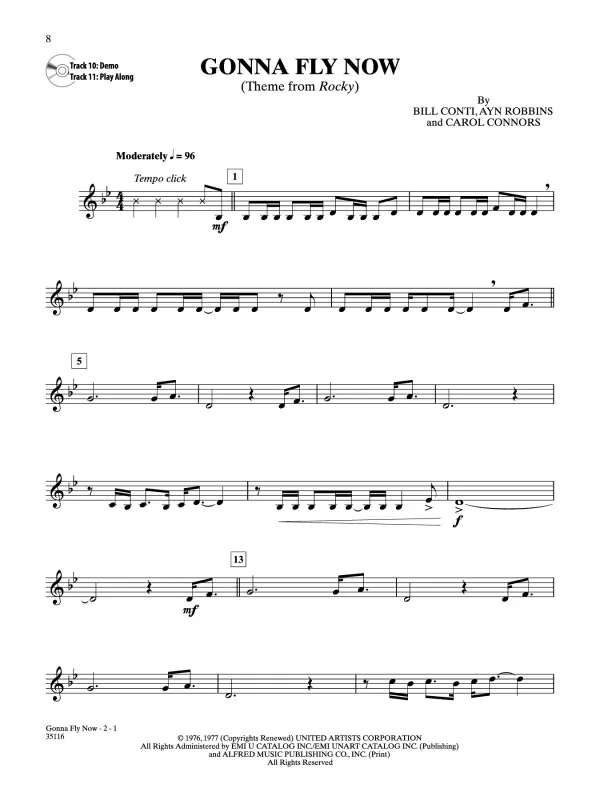 8

Track 10: Demo
Track 11: Play Along

GONNA FLY NOW
(Theme from Rocky)

By
BILL CONTI, AYN ROBBINS
and CAROL CONNORS

Moderately ♩ = 96

Tempo click

1

mf

5

f

13

mf

Gonna Fly Now - 2 - 1
35116

© 1976, 1977 (Copyrights Renewed) UNITED ARTISTS CORPORATION
All Rights Administered by EMI U CATALOG INC./EMI UNART CATALOG INC. (Publishing)
and ALFRED MUSIC PUBLISHING CO., INC. (Print)
All Rights Reserved